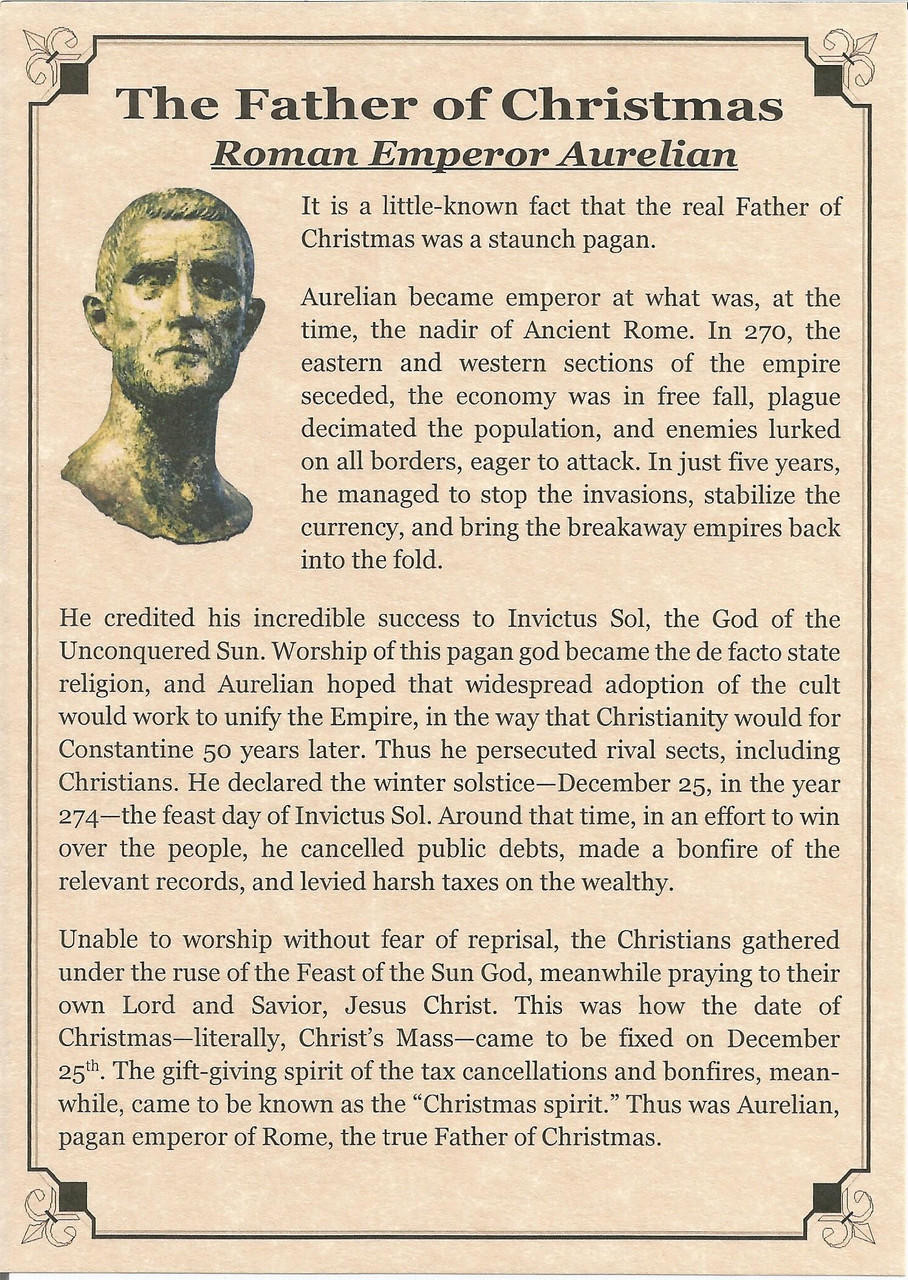 The Father of Christmas

Roman Emperor Aurelian

It is a little-known fact that the real Father of Christmas was a staunch pagan.

Aurelian became emperor at what was, at the time, the nadir of Ancient Rome. In 270, the eastern and western sections of the empire seceded, the economy was in free fall, plague decimated the population, and enemies lurked on all borders, eager to attack. In just five years, he managed to stop the invasions, stabilize the currency, and bring the breakaway empires back into the fold.

He credited his incredible success to Invictus Sol, the God of the Unconquered Sun. Worship of this pagan god became the de facto state religion, and Aurelian hoped that widespread adoption of the cult would work to unify the Empire, in the way that Christianity would for Constantine 50 years later. Thus he persecuted rival sects, including Christians. He declared the winter solstice—December 25, in the year 274—the feast day of Invictus Sol. Around that time, in an effort to win over the people, he cancelled public debts, made a bonfire of the relevant records, and levied harsh taxes on the wealthy.

Unable to worship without fear of reprisal, the Christians gathered under the ruse of the Feast of the Sun God, meanwhile praying to their own Lord and Savior, Jesus Christ. This was how the date of Christmas—literally, Christ's Mass—came to be fixed on December 25$^{th}$. The gift-giving spirit of the tax cancellations and bonfires, meanwhile, came to be known as the "Christmas spirit." Thus was Aurelian, pagan emperor of Rome, the true Father of Christmas.